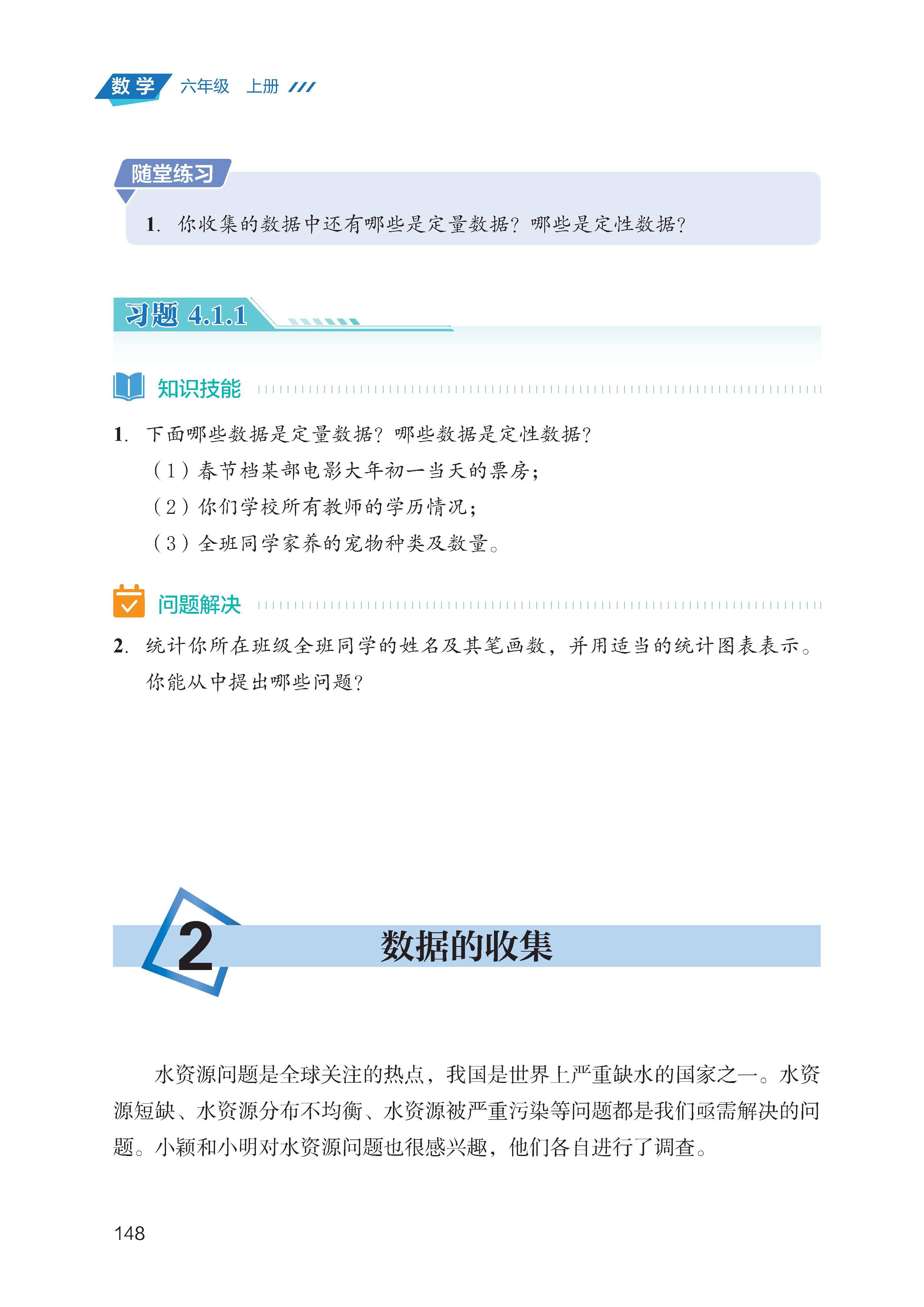 数学 六年级 上册

随堂练习

1. 你收集的数据中还有哪些是定量数据？哪些是定性数据？

习题 4.1.1

知识技能

1. 下面哪些数据是定量数据？哪些数据是定性数据？

（1）春节档某部电影大年初一当天的票房；

（2）你们学校所有教师的学历情况；

（3）全班同学家养的宠物种类及数量。

问题解决

2. 统计你所在班级全班同学的姓名及其笔画数，并用适当的统计图表表示。你能从中提出哪些问题？

2 数据的收集

水资源问题是全球关注的热点，我国是世界上严重缺水的国家之一。水资源短缺、水资源分布不均衡、水资源被严重污染等问题都是我们亟需解决的问题。小颖和小明对水资源问题也很感兴趣，他们各自进行了调查。

148